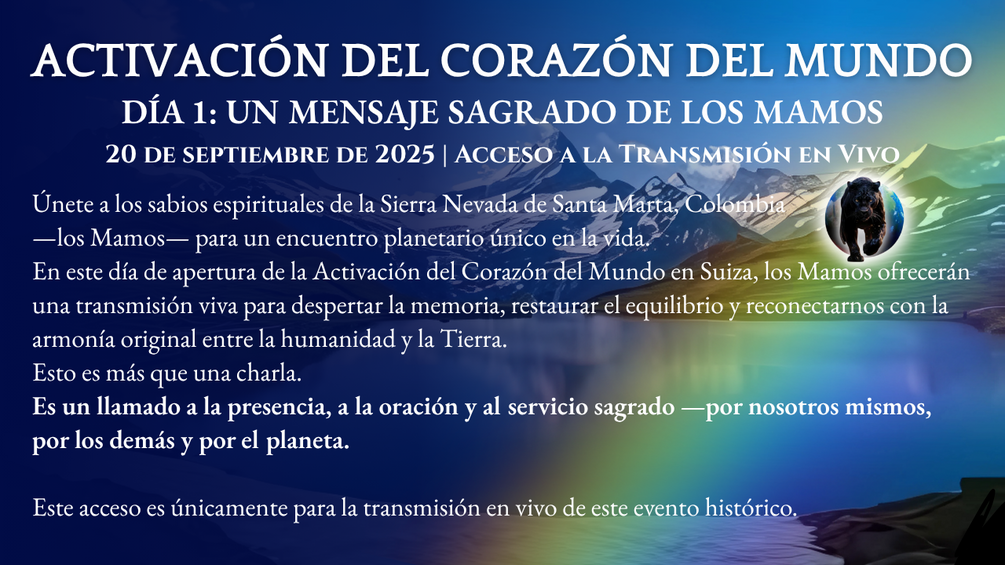 ACTIVACIÓN DEL CORAZÓN DEL MUNDO

DÍA 1: UN MENSAJE SAGRADO DE LOS MAMOS

20 de septiembre de 2025 | Acceso a la Transmisión en Vivo

Únete a los sabios espirituales de la Sierra Nevada de Santa Marta, Colombia —los Mamos— para un encuentro planetario único en la vida.

En este día de apertura de la Activación del Corazón del Mundo en Suiza, los Mamos ofrecerán una transmisión viva para despertar la memoria, restaurar el equilibrio y reconectarnos con la armonía original entre la humanidad y la Tierra.

Esto es más que una charla.

Es un llamado a la presencia, a la oración y al servicio sagrado —por nosotros mismos, por los demás y por el planeta.

Este acceso es únicamente para la transmisión en vivo de este evento histórico.